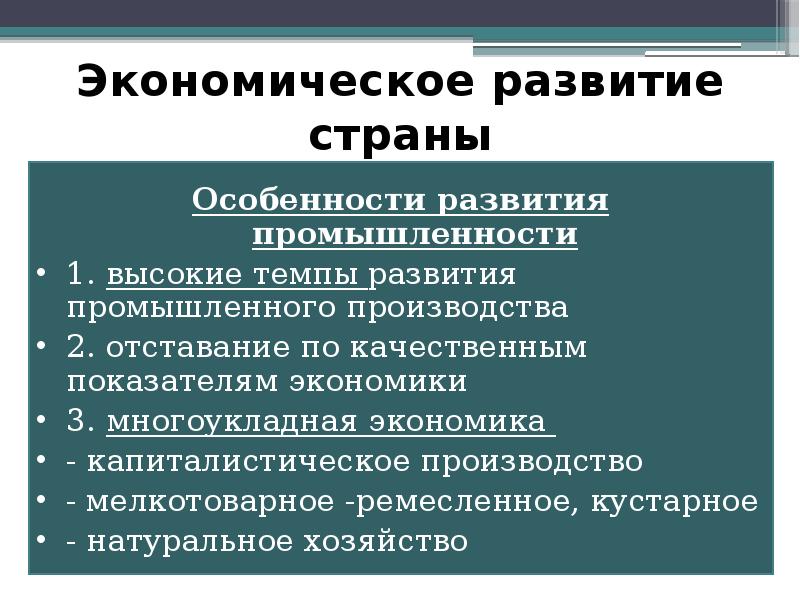 Экономическое развитие страны

Особенности развития промышленности

• 1. высокие темпы развития промышленного производства
• 2. отставание по качественным показателям экономики
• 3. многоукладная экономика
• - капиталистическое производство
• - мелкотоварное -ремесленное, кустарное
• - натуральное хозяйство